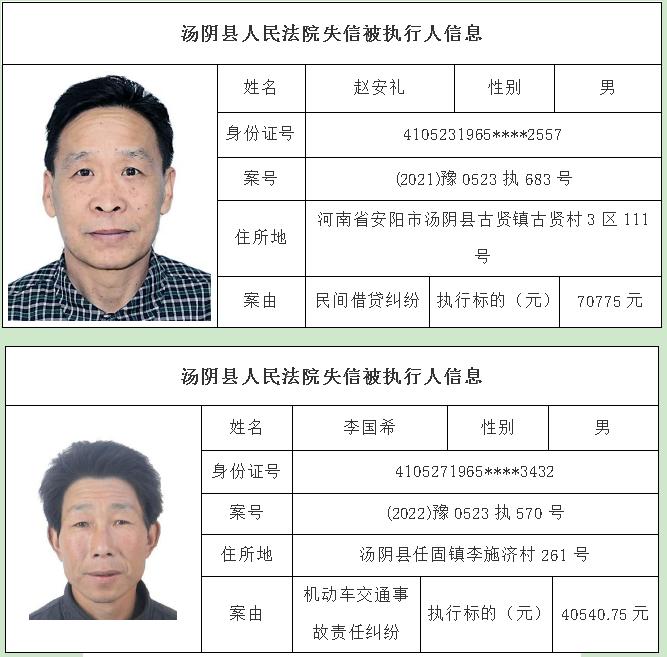 汤阴县人民法院失信被执行人信息

| 姓名 | 赵安礼 | 性别 | 男 |
|---|---|---|---|
| 身份证号 | 4105231965****2557 | | |
| 案号 | (2021)豫 0523 执 683 号 | | |
| 住所地 | 河南省安阳市汤阴县古贤镇古贤村 3 区 111 号 | | |
| 案由 | 民间借贷纠纷 | 执行标的（元） | 70775 元 |

汤阴县人民法院失信被执行人信息

| 姓名 | 李国希 | 性别 | 男 |
|---|---|---|---|
| 身份证号 | 4105271965****3432 | | |
| 案号 | (2022)豫 0523 执 570 号 | | |
| 住所地 | 汤阴县任固镇李施济村 261 号 | | |
| 案由 | 机动车交通事故责任纠纷 | 执行标的（元） | 40540.75 元 |